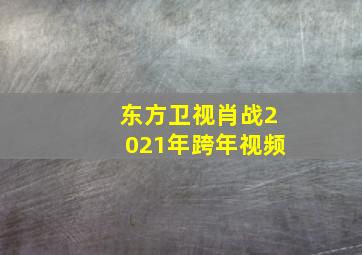 东方卫视肖战2021年跨年视频